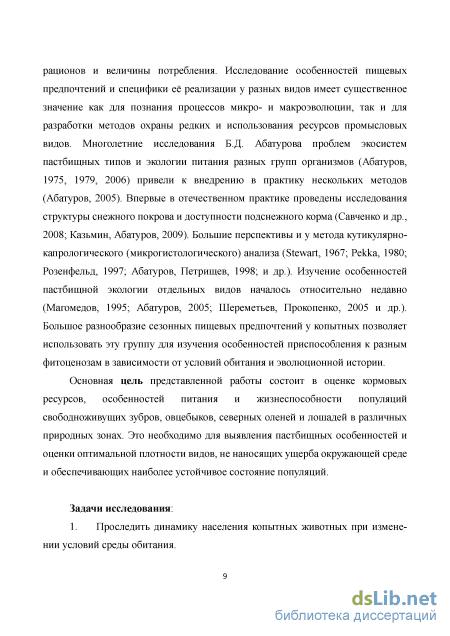 рационов и величины потребления. Исследование особенностей пищевых предпочтений и специфики её реализации у разных видов имеет существенное значение как для познания процессов микро- и макроэволюции, так и для разработки методов охраны редких и использования ресурсов промысловых видов. Многолетние исследования Б.Д. Абатурова проблем экосистем пастбищных типов и экологии питания разных групп организмов (Абатуров, 1975, 1979, 2006) привели к внедрению в практику нескольких методов (Абатуров, 2005). Впервые в отечественном практике проведены исследования структуры снежного покрова и доступности подснежного корма (Савченко и др., 2008; Казьмин, Абатуров, 2009). Большие перспективы и у метода кутикулярно-капрологического (микрогистологического) анализа (Stewart, 1967; Pekka, 1980; Розенфельд, 1997; Абатуров, Петрищев, 1998; и др.). Изучение особенностей пастбищной экологии отдельных видов началось относительно недавно (Магомедов, 1995; Абатуров, 2005; Шереметьев, Прокопенко, 2005 и др.). Большое разнообразие сезонных пищевых предпочтений у копытных позволяет использовать эту группу для изучения особенностей приспособления к разным фитоценозам в зависимости от условий обитания и эволюционной истории.

Основная цель представленной работы состоит в оценке кормовых ресурсов, особенностей питания и жизнеспособности популяций свободноживущих зубров, овцебыков, северных оленей и лошадей в различных природных зонах. Это необходимо для выявления пастбищных особенностей и оценки оптимальной плотности видов, не наносящих ущерба окружающей среде и обеспечивающих наиболее устойчивое состояние популяций.

Задачи исследования:

1. Проследить динамику населения копытных животных при изменении условий среды обитания.

9

dsLib.net
библиотека диссертаций